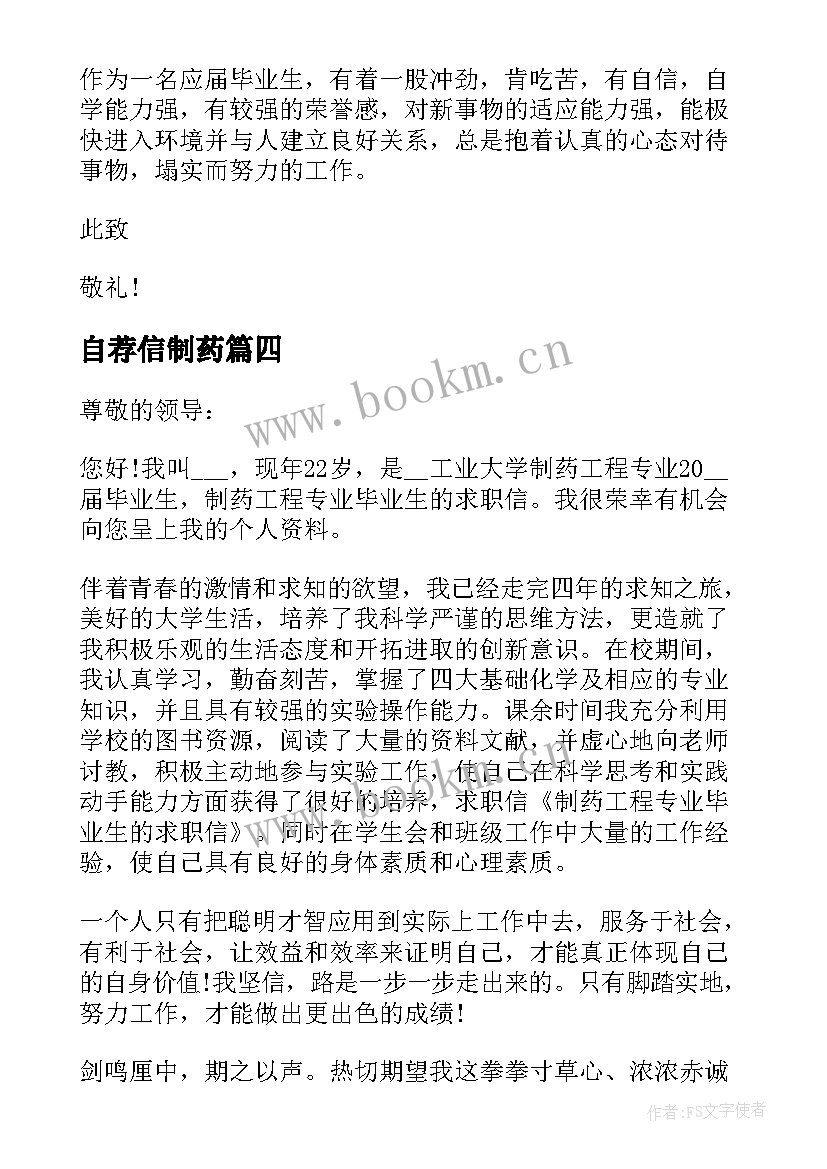 作为一名应届毕业生，有着一股冲劲，肯吃苦，有自信，自学能力强，有较强的荣誉感，对新事物的适应能力强，能极快进入环境并与人建立良好关系，总是抱着认真的心态对待事物，塌实而努力的工作。

此致

敬礼！

自荐信制药篇四

www.bookm.cn

尊敬的领导：

您好!我叫___，现年22岁，是__工业大学制药工程专业20__届毕业生，制药工程专业毕业生的求职信。我很荣幸有机会向您呈上我的个人资料。

伴着青春的激情和求知的欲望，我已经走完四年的求知之旅，美好的大学生活，培养了我科学严谨的思维方法，更造就了我积极乐观的生活态度和开拓进取的创新意识。在校期间，我认真学习，勤奋刻苦，掌握了四大基础化学及相应的专业知识，并且具有较强的实验操作能力。课余时间我充分利用学校的图书资源，阅读了大量的资料文献，并虚心地向老师讨教，积极主动地参与实验工作，使自己在科学思考和实践动手能力方面获得了很好的培养，求职信《制药工程专业毕业生的求职信》。同时在学生会和班级工作中大量的工作经验，使自己具有良好的身体素质和心理素质。

一个人只有把聪明才智应用到实际上工作中去，服务于社会，有利于社会，让效益和效率来证明自己，才能真正体现自己的自身价值!我坚信，路是一步一步走出来的。只有脚踏实地，努力工作，才能做出更出色的成绩!

剑鸣厘中，期之以声。热切期望我这拳拳寸草心、浓浓赤诚

作者：FS文字使者